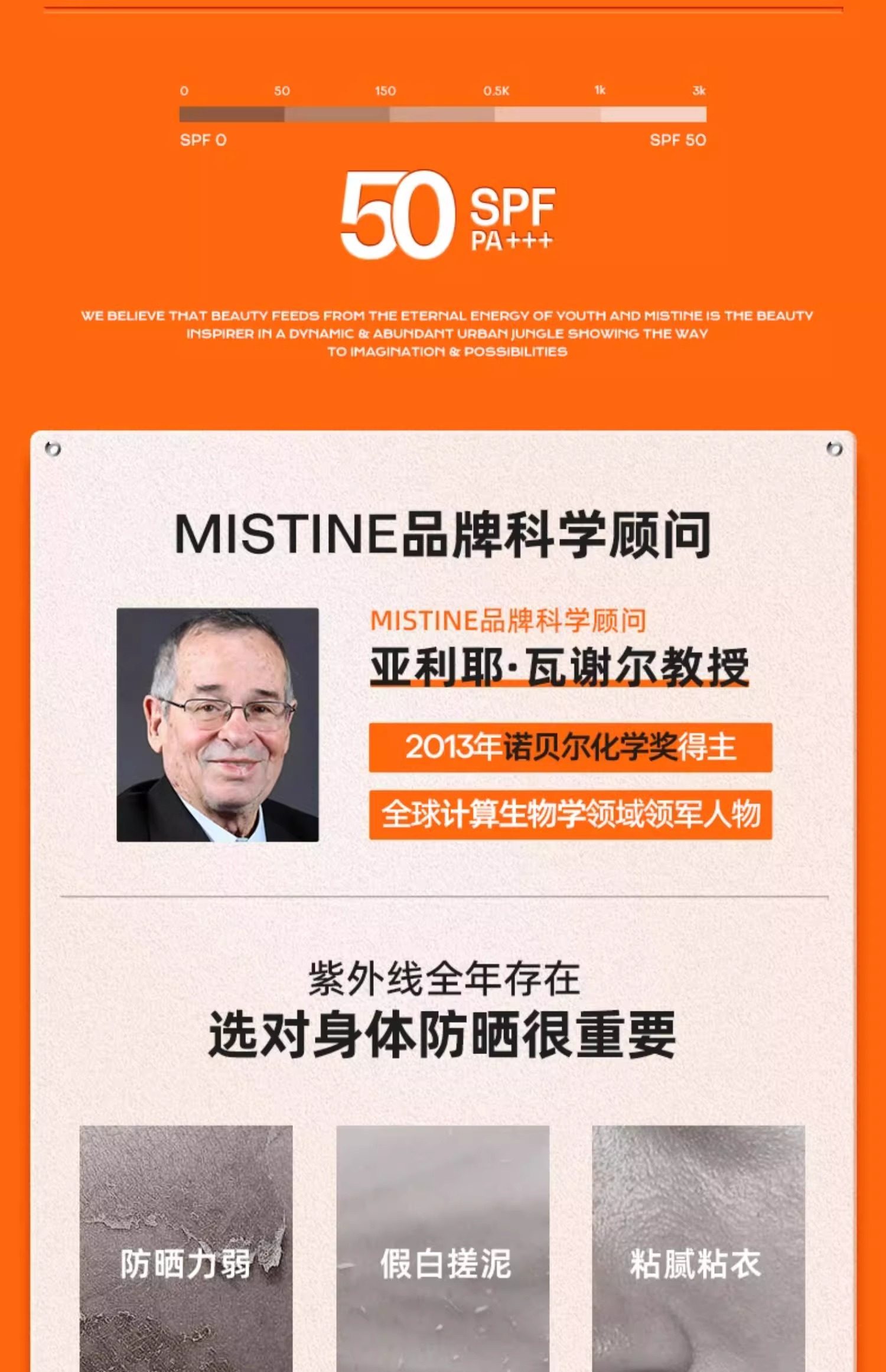 0 50 150 0.5K 1k 3k

SPF 0 SPF 50

50 SPF PA+++

WE BELIEVE THAT BEAUTY FEEDS FROM THE ETERNAL ENERGY OF YOUTH AND MISTINE IS THE BEAUTY INSPIRER IN A DYNAMIC & ABUNDANT URBAN JUNGLE SHOWING THE WAY TO IMAGINATION & POSSIBILITIES

MISTINE品牌科学顾问

MISTINE品牌科学顾问

亚利耶·瓦谢尔教授

2013年诺贝尔化学奖得主

全球计算生物学领域领军人物

紫外线全年存在

选对身体防晒很重要

防晒力弱

假白搓泥

粘腻粘衣